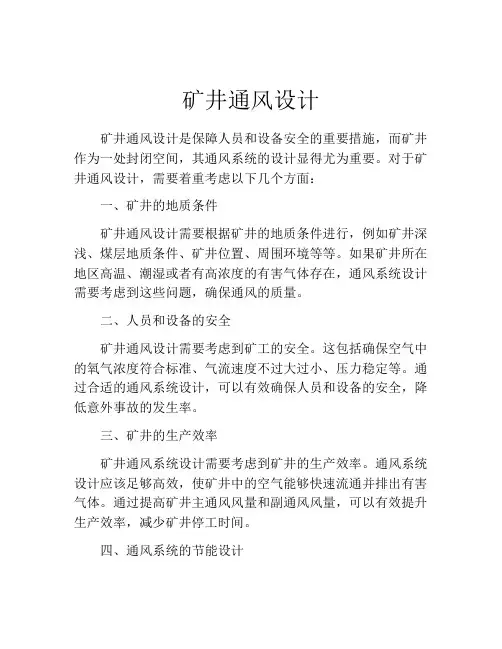 矿井通风设计

矿井通风设计是保障人员和设备安全的重要措施，而矿井作为一处封闭空间，其通风系统的设计显得尤为重要。对于矿井通风设计，需要着重考虑以下几个方面：

一、矿井的地质条件

矿井通风设计需要根据矿井的地质条件进行，例如矿井深浅、煤层地质条件、矿井位置、周围环境等等。如果矿井所在地区高温、潮湿或者有高浓度的有害气体存在，通风系统设计需要考虑到这些问题，确保通风的质量。

二、人员和设备的安全

矿井通风设计需要考虑到矿工的安全。这包括确保空气中的氧气浓度符合标准、气流速度不过大过小、压力稳定等。通过合适的通风系统设计，可以有效确保人员和设备的安全，降低意外事故的发生率。

三、矿井的生产效率

矿井通风系统设计需要考虑到矿井的生产效率。通风系统设计应该足够高效，使矿井中的空气能够快速流通并排出有害气体。通过提高矿井主通风风量和副通风风量，可以有效提升生产效率，减少矿井停工时间。

四、通风系统的节能设计